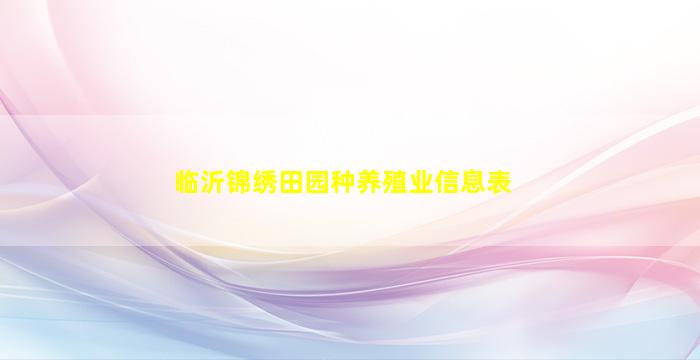 临沂锦绣田园种养殖业信息表